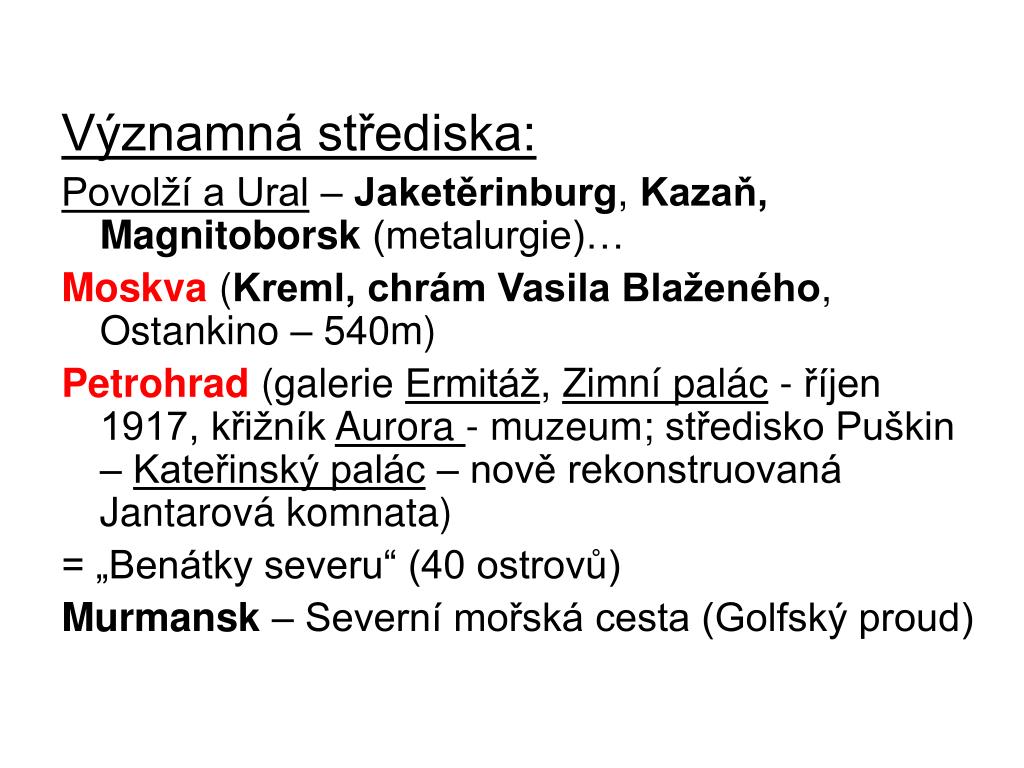 Významná střediska:

Povolží a Ural – Jaketěrinburg, Kazaň, Magnitoborsk (metalurgie)…

Moskva (Kreml, chrám Vasila Blaženého, Ostankino – 540m)

Petrohrad (galerie Ermitáž, Zimní palác - říjen 1917, křižník Aurora - muzeum; středisko Puškin – Kateřinský palác – nově rekonstruovaná Jantarová komnata)

= „Benátky severu“ (40 ostrovů)

Murmansk – Severní mořská cesta (Golfský proud)